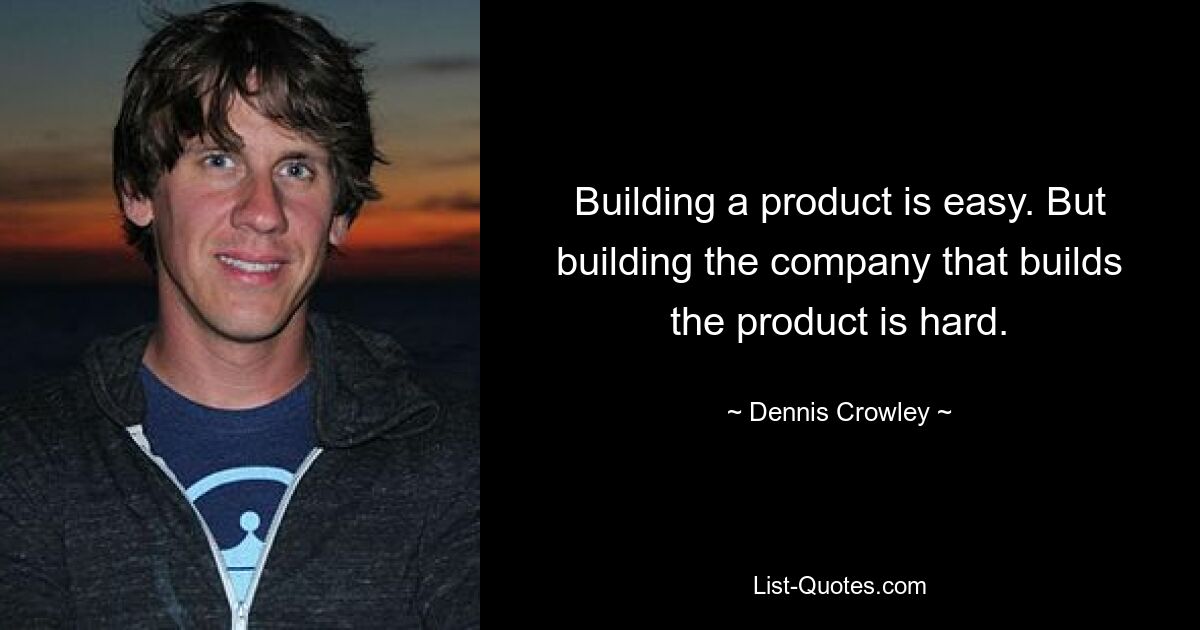 Building a product is easy. But building the company that builds the product is hard.

~ Dennis Crowley ~

List-Quotes.com